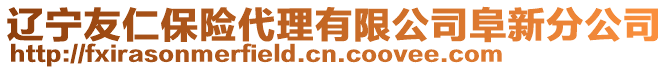 辽宁友仁保险代理有限公司阜新分公司
http://fxirasonmerfield.cn.coovee.com